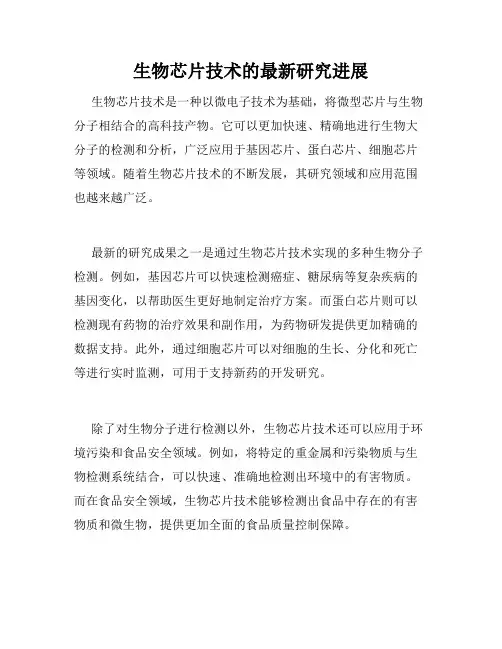 生物芯片技术的最新研究进展

生物芯片技术是一种以微电子技术为基础，将微型芯片与生物分子相结合的高科技产物。它可以更加快速、精确地进行生物大分子的检测和分析，广泛应用于基因芯片、蛋白芯片、细胞芯片等领域。随着生物芯片技术的不断发展，其研究领域和应用范围也越来越广泛。

最新的研究成果之一是通过生物芯片技术实现的多种生物分子检测。例如，基因芯片可以快速检测癌症、糖尿病等复杂疾病的基因变化，以帮助医生更好地制定治疗方案。而蛋白芯片则可以检测现有药物的治疗效果和副作用，为药物研发提供更加精确的数据支持。此外，通过细胞芯片可以对细胞的生长、分化和死亡等进行实时监测，可用于支持新药的开发研究。

除了对生物分子进行检测以外，生物芯片技术还可以应用于环境污染和食品安全领域。例如，将特定的重金属和污染物质与生物检测系统结合，可以快速、准确地检测出环境中的有害物质。而在食品安全领域，生物芯片技术能够检测出食品中存在的有害物质和微生物，提供更加全面的食品质量控制保障。